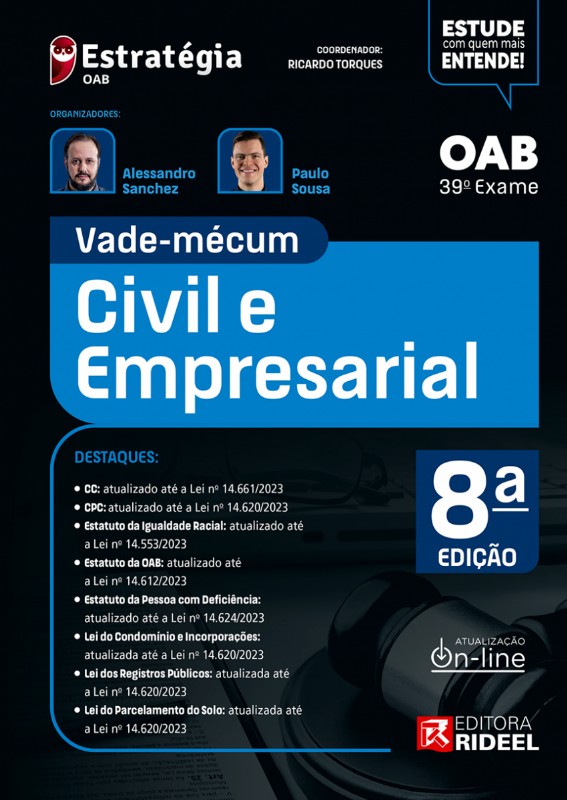 Estratégia
OAB

COORDENADOR:
RICARDO TORQUES

ESTUDE
com quem mais
ENTENDE!

ORGANIZADORES:

Alessandro Sanchez

Paulo Sousa

OAB
39º Exame

Vade-mécum
Civil e Empresarial

DESTAQUES:
• CC: atualizado até a Lei nº 14.661/2023
• CPC: atualizado até a Lei nº 14.620/2023
• Estatuto da Igualdade Racial: atualizado até a Lei nº 14.553/2023
• Estatuto da OAB: atualizado até a Lei nº 14.612/2023
• Estatuto da Pessoa com Deficiência: atualizado até a Lei nº 14.624/2023
• Lei do Condomínio e Incorporações: atualizada até a Lei nº 14.620/2023
• Lei dos Registros Públicos: atualizada até a Lei nº 14.620/2023
• Lei do Parcelamento do Solo: atualizada até a Lei nº 14.620/2023

8ª
EDIÇÃO

ATUALIZAÇÃO
On-line

EDITORA
RIDEEL